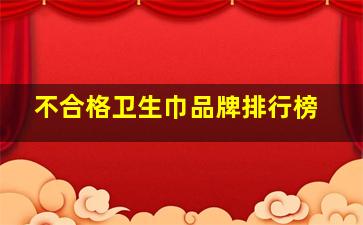 不合格卫生巾品牌排行榜